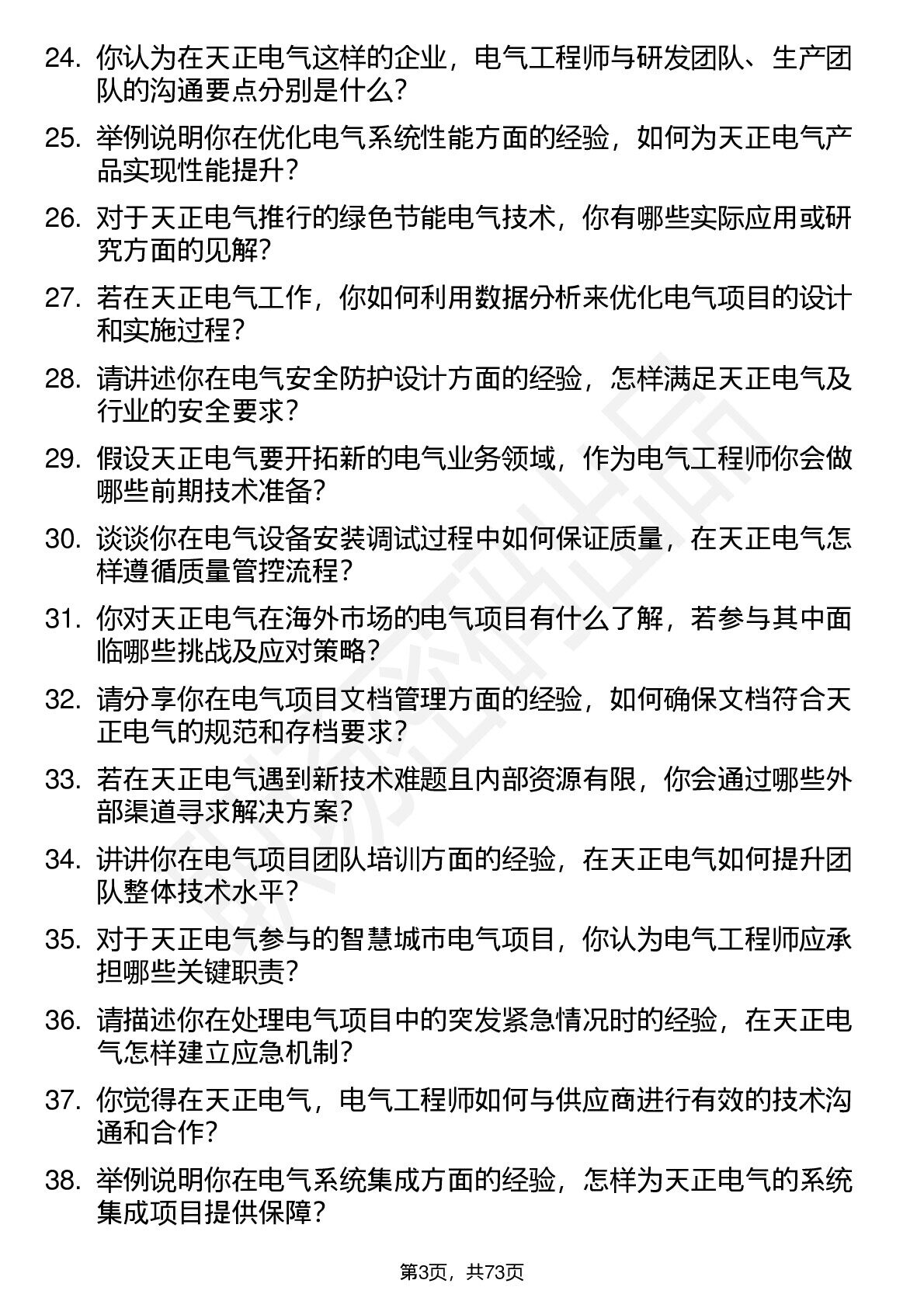 24. 你认为在天正电气这样的企业，电气工程师与研发团队、生产团队的沟通要点分别是什么？

25. 举例说明你在优化电气系统性能方面的经验，如何为天正电气产品实现性能提升？

26. 对于天正电气推行的绿色节能电气技术，你有哪些实际应用或研究方面的见解？

27. 若在天正电气工作，你如何利用数据分析来优化电气项目的设计和实施过程？

28. 请讲述你在电气安全防护设计方面的经验，怎样满足天正电气及行业的安全要求？

29. 假设天正电气要开拓新的电气业务领域，作为电气工程师你会做哪些前期技术准备？

30. 谈谈你在电气设备安装调试过程中如何保证质量，在天正电气怎样遵循质量管控流程？

31. 你对天正电气在海外市场的电气项目有什么了解，若参与其中面临哪些挑战及应对策略？

32. 请分享你在电气项目文档管理方面的经验，如何确保文档符合天正电气的规范和存档要求？

33. 若在天正电气遇到新技术难题且内部资源有限，你会通过哪些外部渠道寻求解决方案？

34. 讲讲你在电气项目团队培训方面的经验，在天正电气如何提升团队整体技术水平？

35. 对于天正电气参与的智慧城市电气项目，你认为电气工程师应承担哪些关键职责？

36. 请描述你在处理电气项目中的突发紧急情况时的经验，在天正电气怎样建立应急机制？

37. 你觉得在天正电气，电气工程师如何与供应商进行有效的技术沟通和合作？

38. 举例说明你在电气系统集成方面的经验，怎样为天正电气的系统集成项目提供保障？

第3页，共73页